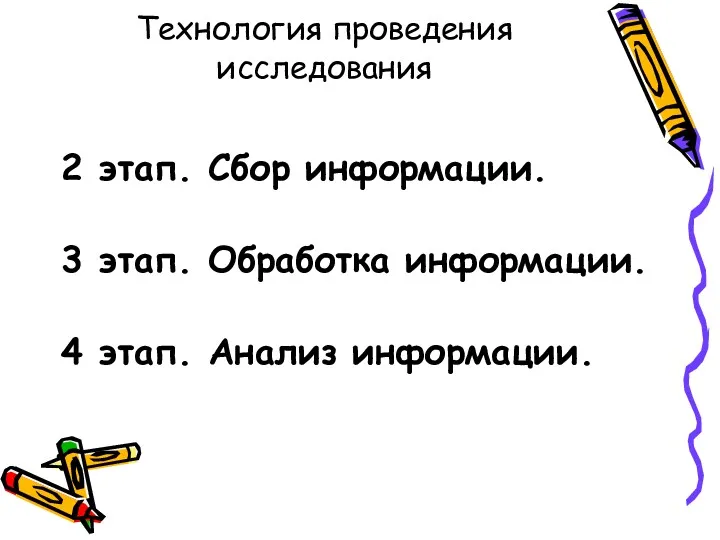 Технология проведения исследования

2 этап. Сбор информации.

3 этап. Обработка информации.

4 этап. Анализ информации.